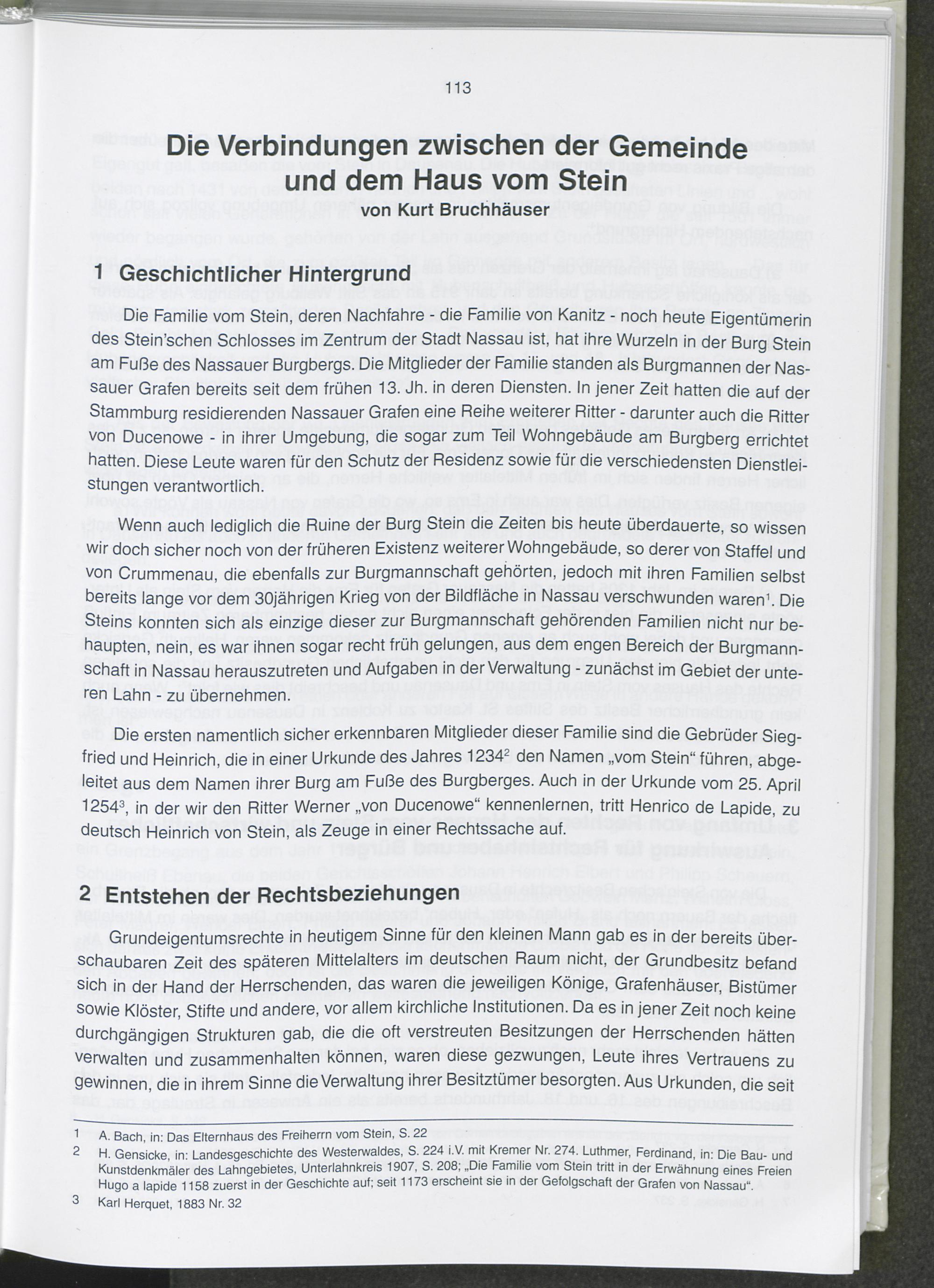 113

Die Verbindungen zwischen der Gemeinde und dem Haus vom Stein

von Kurt Bruchhäuser

1 Geschichtlicher Hintergrund

Die Familie vom Stein, deren Nachfahre - die Familie von Kanitz - noch heute Eigentümerin des Stein'schen Schlosses im Zentrum der Stadt Nassau ist, hat ihre Wurzeln in der Burg Stein am Fuße des Nassauer Burgbergs. Die Mitglieder der Familie standen als Burgmannen der Nassauer Grafen bereits seit dem frühen 13. Jh. in deren Diensten. In jener Zeit hatten die auf der Stammburg residierenden Nassauer Grafen eine Reihe weiterer Ritter - darunter auch die Ritter von Ducenowe - in ihrer Umgebung, die sogar zum Teil Wohngebäude am Burgberg errichtet hatten. Diese Leute waren für den Schutz der Residenz sowie für die verschiedensten Dienstleistungen verantwortlich.

Wenn auch lediglich die Ruine der Burg Stein die Zeiten bis heute überdauerte, so wissen wir doch sicher noch von der früheren Existenz weiterer Wohngebäude, so derer von Staffel und von Crummenau, die ebenfalls zur Burgmannschaft gehörten, jedoch mit ihren Familien selbst bereits lange vor dem 30jährigen Krieg von der Bildfläche in Nassau verschwunden waren$^1$. Die Steins konnten sich als einzige dieser zur Burgmannschaft gehörenden Familien nicht nur behaupten, nein, es war ihnen sogar recht früh gelungen, aus dem engen Bereich der Burgmannschaft in Nassau herauszutreten und Aufgaben in der Verwaltung - zunächst im Gebiet der unteren Lahn - zu übernehmen.

Die ersten namentlich sicher erkennbaren Mitglieder dieser Familie sind die Gebrüder Siegfried und Heinrich, die in einer Urkunde des Jahres 1234$^2$ den Namen „vom Stein" führen, abgeleitet aus dem Namen ihrer Burg am Fuße des Burgberges. Auch in der Urkunde vom 25. April 1254$^3$, in der wir den Ritter Werner „von Ducenowe" kennenlernen, tritt Henrico de Lapide, zu deutsch Heinrich von Stein, als Zeuge in einer Rechtssache auf.

2 Entstehen der Rechtsbeziehungen

Grundeigentumsrechte in heutigem Sinne für den kleinen Mann gab es in der bereits überschaubaren Zeit des späteren Mittelalters im deutschen Raum nicht, der Grundbesitz befand sich in der Hand der Herrschenden, das waren die jeweiligen Könige, Grafenhäuser, Bistümer sowie Klöster, Stifte und andere, vor allem kirchliche Institutionen. Da es in jener Zeit noch keine durchgängigen Strukturen gab, die die oft verstreuten Besitzungen der Herrschenden hätten verwalten und zusammenhalten können, waren diese gezwungen, Leute ihres Vertrauens zu gewinnen, die in ihrem Sinne die Verwaltung ihrer Besitztümer besorgten. Aus Urkunden, die seit

1 A. Bach, in: Das Elternhaus des Freiherrn vom Stein, S. 22
2 H. Gensicke, in: Landesgeschichte des Westerwaldes, S. 224 i.V. mit Kremer Nr. 274. Luthmer, Ferdinand, in: Die Bau- und Kunstdenkmäler des Lahngebietes, Unterlahnkreis 1907, S. 208; „Die Familie vom Stein tritt in der Erwähnung eines Freien Hugo a lapide 1158 zuerst in der Geschichte auf; seit 1173 erscheint sie in der Gefolgschaft der Grafen von Nassau".
3 Karl Herquet, 1883 Nr. 32